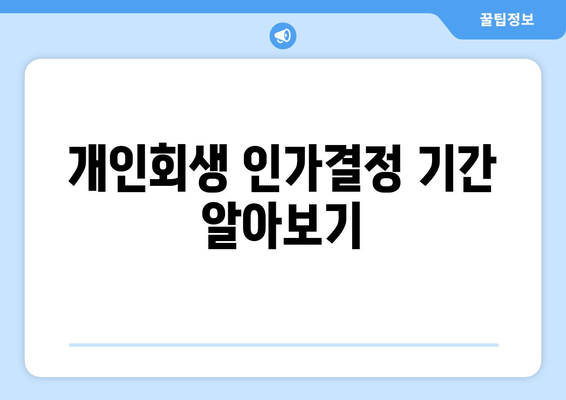 꿀팁정보

개인회생 인가결정 기간 알아보기